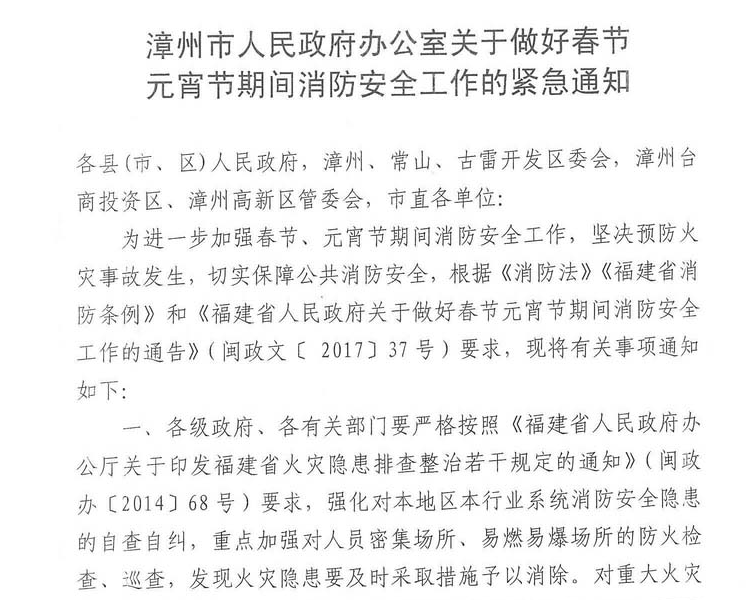 漳州市人民政府办公室关于做好春节元宵节期间消防安全工作的紧急通知

各县(市、区)人民政府，漳州、常山、古雷开发区委会，漳州台商投资区、漳州高新区管委会，市直各单位：

为进一步加强春节、元宵节期间消防安全工作，坚决预防火灾事故发生，切实保障公共消防安全，根据《消防法》《福建省消防条例》和《福建省人民政府关于做好春节元宵节期间消防安全工作的通告》(闽政文〔2017〕37号)要求，现将有关事项通知如下：

一、各级政府、各有关部门要严格按照《福建省人民政府办公厅关于印发福建省火灾隐患排查整治若干规定的通知》(闽政办〔2014〕68号)要求，强化对本地区本行业系统消防安全隐患的自查自纠，重点加强对人员密集场所、易燃易爆场所的防火检查、巡查，发现火灾隐患要及时采取措施予以消除。对重大火灾